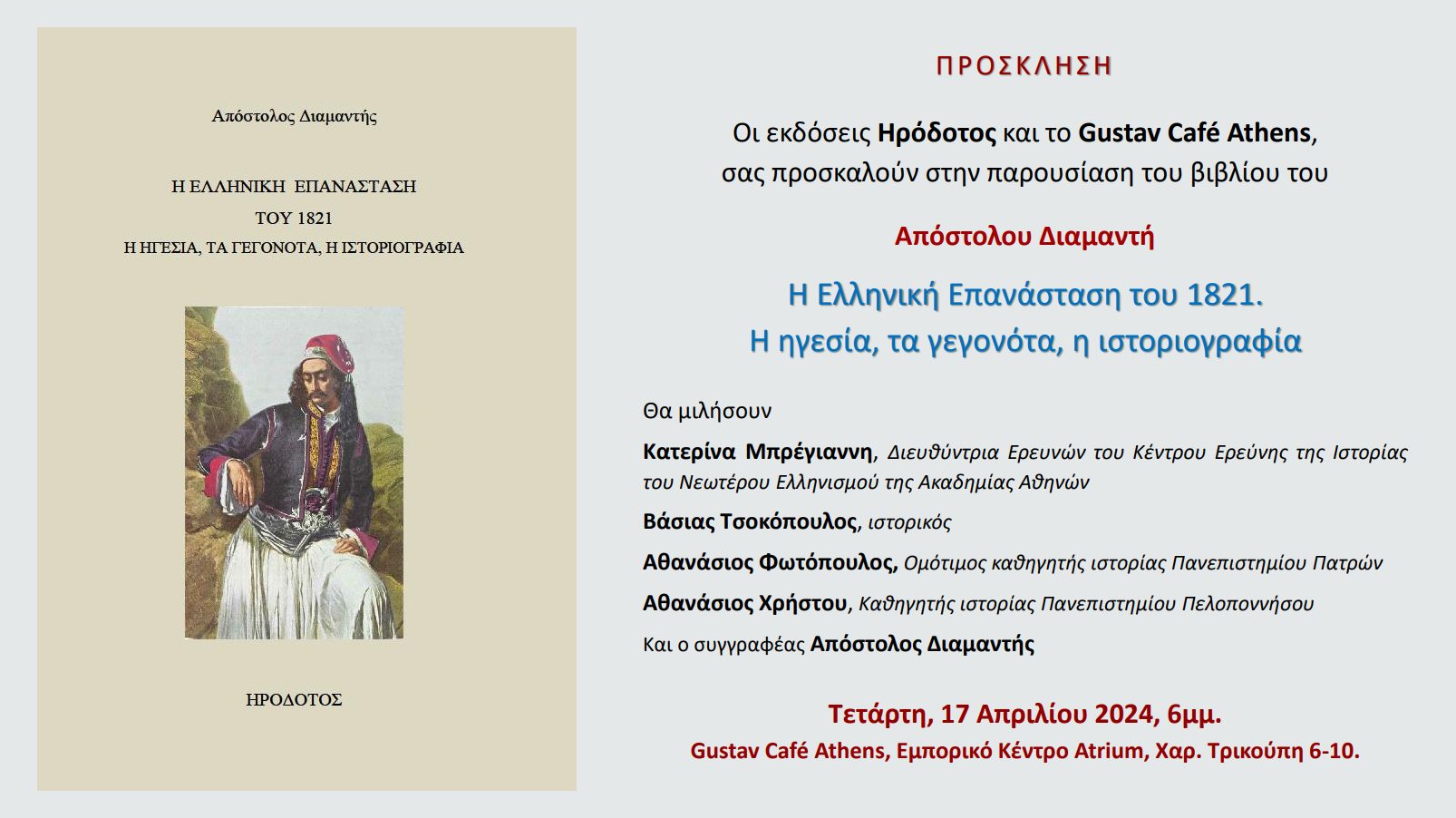 Απόστολος Διαμαντής

Η ΕΛΛΗΝΙΚΗ ΕΠΑΝΑΣΤΑΣΗ ΤΟΥ 1821
Η ΗΓΕΣΙΑ, ΤΑ ΓΕΓΟΝΟΤΑ, Η ΙΣΤΟΡΙΟΓΡΑΦΙΑ

ΗΡΟΔΟΤΟΣ

ΠΡΟΣΚΛΗΣΗ

Οι εκδόσεις Ηρόδοτος και το Gustav Café Athens, σας προσκαλούν στην παρουσίαση του βιβλίου του

Απόστολου Διαμαντή

Η Ελληνική Επανάσταση του 1821.
Η ηγεσία, τα γεγονότα, η ιστοριογραφία

Θα μιλήσουν

Κατερίνα Μπρέγιαννη, Διευθύντρια Ερευνών του Κέντρου Ερεύνης της Ιστορίας του Νεωτέρου Ελληνισμού της Ακαδημίας Αθηνών

Βάσιας Τσοκόπουλος, ιστορικός

Αθανάσιος Φωτόπουλος, Ομότιμος καθηγητής ιστορίας Πανεπιστημίου Πατρών

Αθανάσιος Χρήστου, Καθηγητής ιστορίας Πανεπιστημίου Πελοποννήσου

Και ο συγγραφέας Απόστολος Διαμαντής

Τετάρτη, 17 Απριλίου 2024, 6μμ.
Gustav Café Athens, Εμπορικό Κέντρο Atrium, Χαρ. Τρικούπη 6-10.